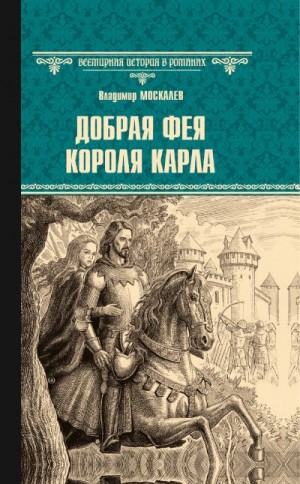 ВСЕМИРНАЯ ИСТОРИЯ В РОМАНАХ

Владимир МОСКАЛЕВ

ДОБРАЯ ФЕЯ КОРОЛЯ КАРЛА